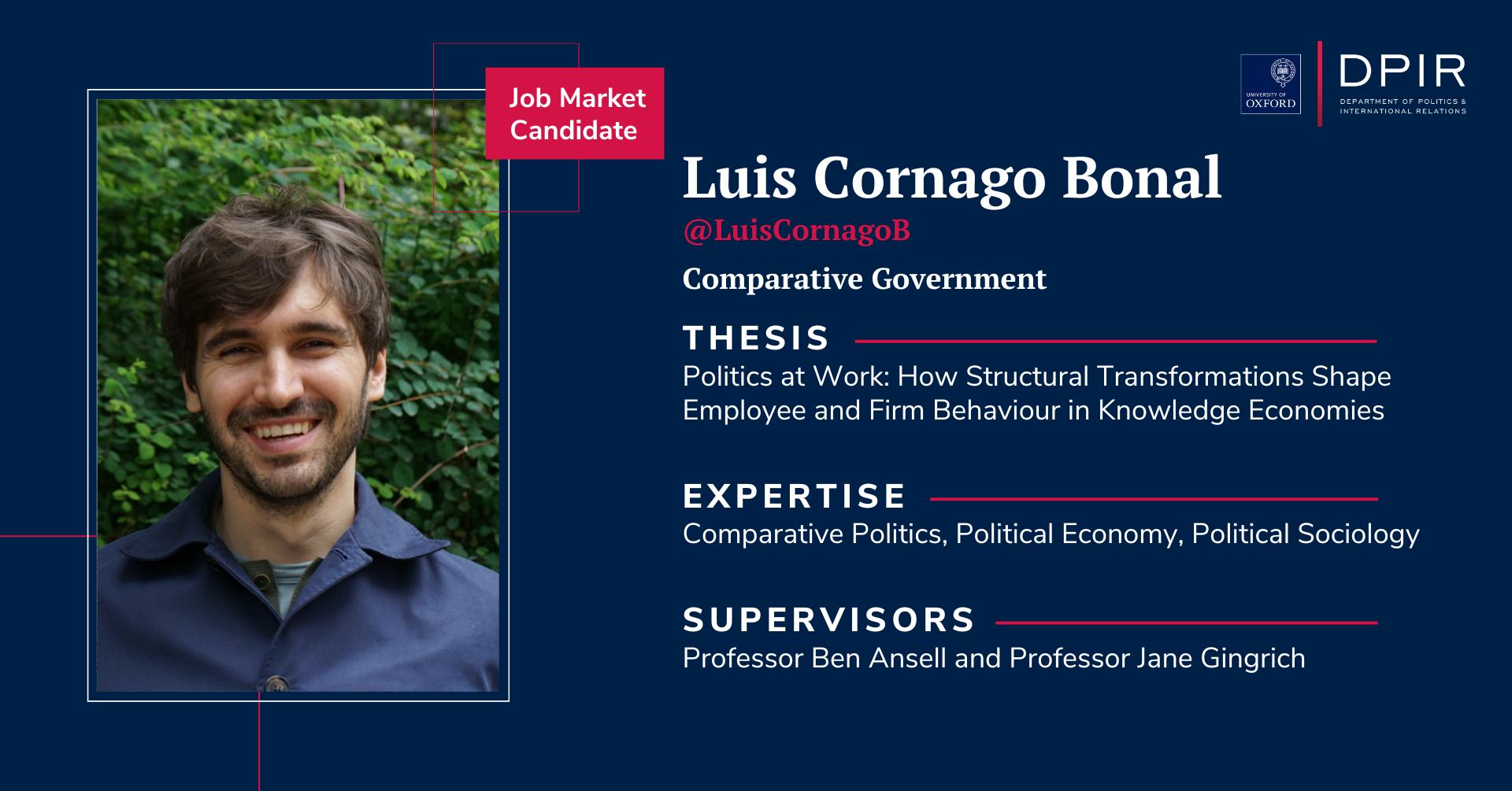 Job Market Candidate

UNIVERSITY OF OXFORD

DPIR
DEPARTMENT OF POLITICS & INTERNATIONAL RELATIONS

Luis Cornago Bonal

@LuisCornagoB

Comparative Government

THESIS

Politics at Work: How Structural Transformations Shape Employee and Firm Behaviour in Knowledge Economies

EXPERTISE

Comparative Politics, Political Economy, Political Sociology

SUPERVISORS

Professor Ben Ansell and Professor Jane Gingrich